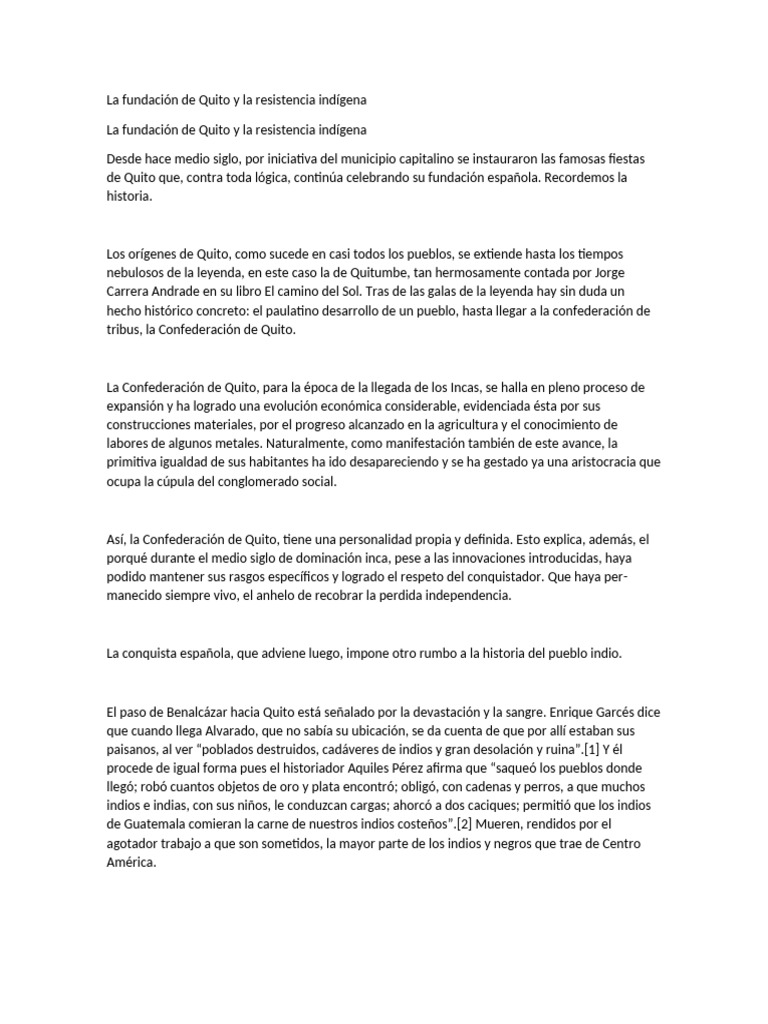 La fundación de Quito y la resistencia indígena

La fundación de Quito y la resistencia indígena

Desde hace medio siglo, por iniciativa del municipio capitalino se instauraron las famosas fiestas de Quito que, contra toda lógica, continúa celebrando su fundación española. Recordemos la historia.

Los orígenes de Quito, como sucede en casi todos los pueblos, se extiende hasta los tiempos nebulosos de la leyenda, en este caso la de Quitumbe, tan hermosamente contada por Jorge Carrera Andrade en su libro El camino del Sol. Tras de las galas de la leyenda hay sin duda un hecho histórico concreto: el paulatino desarrollo de un pueblo, hasta llegar a la confederación de tribus, la Confederación de Quito.

La Confederación de Quito, para la época de la llegada de los Incas, se halla en pleno proceso de expansión y ha logrado una evolución económica considerable, evidenciada ésta por sus construcciones materiales, por el progreso alcanzado en la agricultura y el conocimiento de labores de algunos metales. Naturalmente, como manifestación también de este avance, la primitiva igualdad de sus habitantes ha ido desapareciendo y se ha gestado ya una aristocracia que ocupa la cúpula del conglomerado social.

Así, la Confederación de Quito, tiene una personalidad propia y definida. Esto explica, además, el porqué durante el medio siglo de dominación inca, pese a las innovaciones introducidas, haya podido mantener sus rasgos específicos y logrado el respeto del conquistador. Que haya permanecido siempre vivo, el anhelo de recobrar la perdida independencia.

La conquista española, que adviene luego, impone otro rumbo a la historia del pueblo indio.

El paso de Benalcázar hacia Quito está señalado por la devastación y la sangre. Enrique Garcés dice que cuando llega Alvarado, que no sabía su ubicación, se da cuenta de que por allí estaban sus paisanos, al ver “poblados destruidos, cadáveres de indios y gran desolación y ruina”.[1] Y él procede de igual forma pues el historiador Aquiles Pérez afirma que “saqueó los pueblos donde llegó; robó cuantos objetos de oro y plata encontró; obligó, con cadenas y perros, a que muchos indios e indias, con sus niños, le conduzcan cargas; ahorcó a dos caciques; permitió que los indios de Guatemala comieran la carne de nuestros indios costeños”.[2] Mueren, rendidos por el agotador trabajo a que son sometidos, la mayor parte de los indios y negros que trae de Centro América.